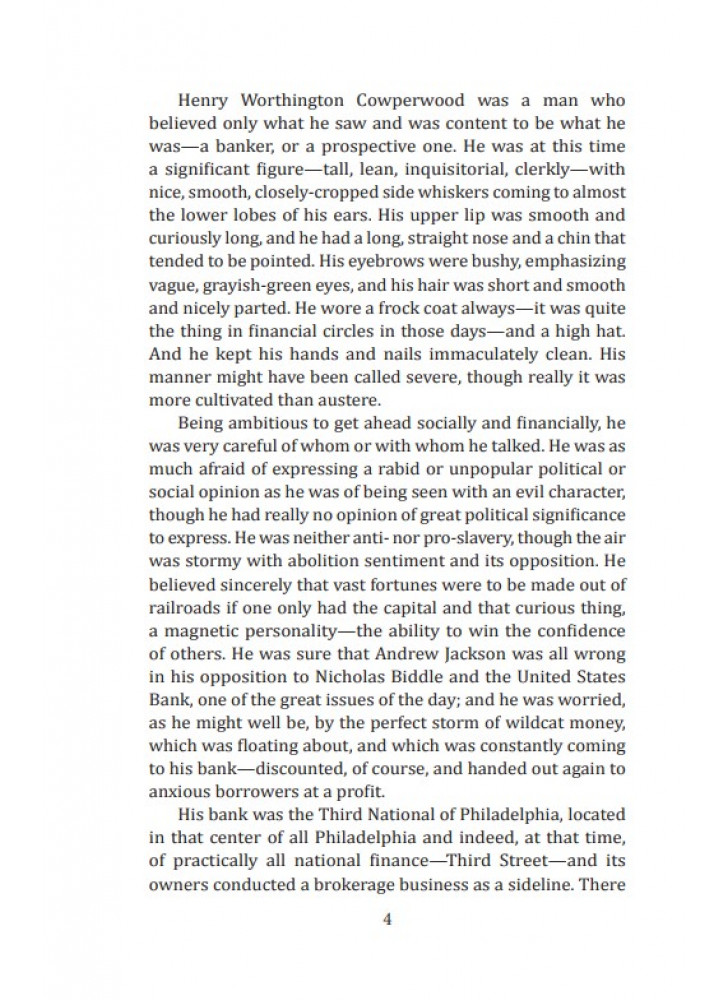 Henry Worthington Cowperwood was a man who believed only what he saw and was content to be what he was—a banker, or a prospective one. He was at this time a significant figure—tall, lean, inquisitorial, clerkly—with nice, smooth, closely-cropped side whiskers coming to almost the lower lobes of his ears. His upper lip was smooth and curiously long, and he had a long, straight nose and a chin that tended to be pointed. His eyebrows were bushy, emphasizing vague, grayish-green eyes, and his hair was short and smooth and nicely parted. He wore a frock coat always—it was quite the thing in financial circles in those days—and a high hat. And he kept his hands and nails immaculately clean. His manner might have been called severe, though really it was more cultivated than austere.

Being ambitious to get ahead socially and financially, he was very careful of whom or with whom he talked. He was as much afraid of expressing a rabid or unpopular political or social opinion as he was of being seen with an evil character, though he had really no opinion of great political significance to express. He was neither anti- nor pro-slavery, though the air was stormy with abolition sentiment and its opposition. He believed sincerely that vast fortunes were to be made out of railroads if one only had the capital and that curious thing, a magnetic personality—the ability to win the confidence of others. He was sure that Andrew Jackson was all wrong in his opposition to Nicholas Biddle and the United States Bank, one of the great issues of the day; and he was worried, as he might well be, by the perfect storm of wildcat money, which was floating about, and which was constantly coming to his bank—discounted, of course, and handed out again to anxious borrowers at a profit.

His bank was the Third National of Philadelphia, located in that center of all Philadelphia and indeed, at that time, of practically all national finance—Third Street—and its owners conducted a brokerage business as a sideline. There

4